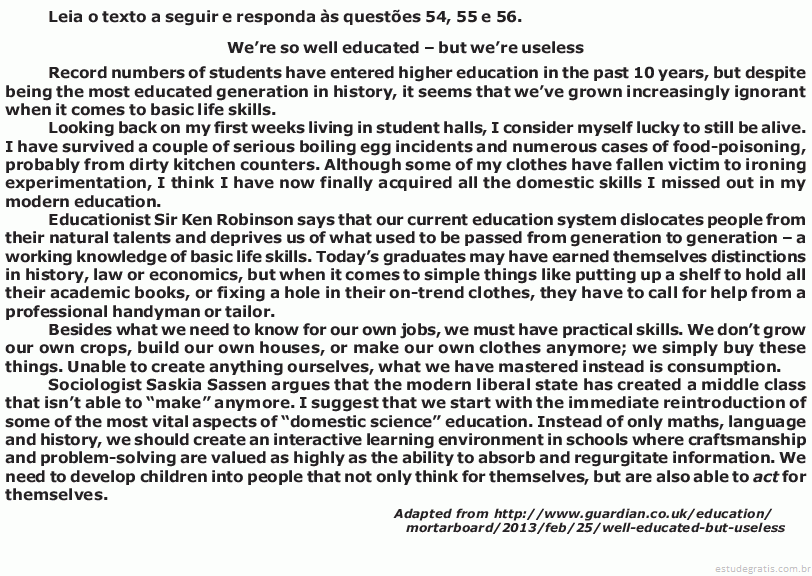 Leia o texto a seguir e responda às questões 54, 55 e 56.

We're so well educated – but we're useless

Record numbers of students have entered higher education in the past 10 years, but despite being the most educated generation in history, it seems that we've grown increasingly ignorant when it comes to basic life skills.

Looking back on my first weeks living in student halls, I consider myself lucky to still be alive. I have survived a couple of serious boiling egg incidents and numerous cases of food-poisoning, probably from dirty kitchen counters. Although some of my clothes have fallen victim to ironing experimentation, I think I have now finally acquired all the domestic skills I missed out in my modern education.

Educationist Sir Ken Robinson says that our current education system dislocates people from their natural talents and deprives us of what used to be passed from generation to generation – a working knowledge of basic life skills. Today's graduates may have earned themselves distinctions in history, law or economics, but when it comes to simple things like putting up a shelf to hold all their academic books, or fixing a hole in their on-trend clothes, they have to call for help from a professional handyman or tailor.

Besides what we need to know for our own jobs, we must have practical skills. We don't grow our own crops, build our own houses, or make our own clothes anymore; we simply buy these things. Unable to create anything ourselves, what we have mastered instead is consumption.

Sociologist Saskia Sassen argues that the modern liberal state has created a middle class that isn't able to "make" anymore. I suggest that we start with the immediate reintroduction of some of the most vital aspects of "domestic science" education. Instead of only maths, language and history, we should create an interactive learning environment in schools where craftsmanship and problem-solving are valued as highly as the ability to absorb and regurgitate information. We need to develop children into people that not only think for themselves, but are also able to act for themselves.

Adapted from http://www.guardian.co.uk/education/mortarboard/2013/feb/25/well-educated-but-useless

estudegratis.com.br